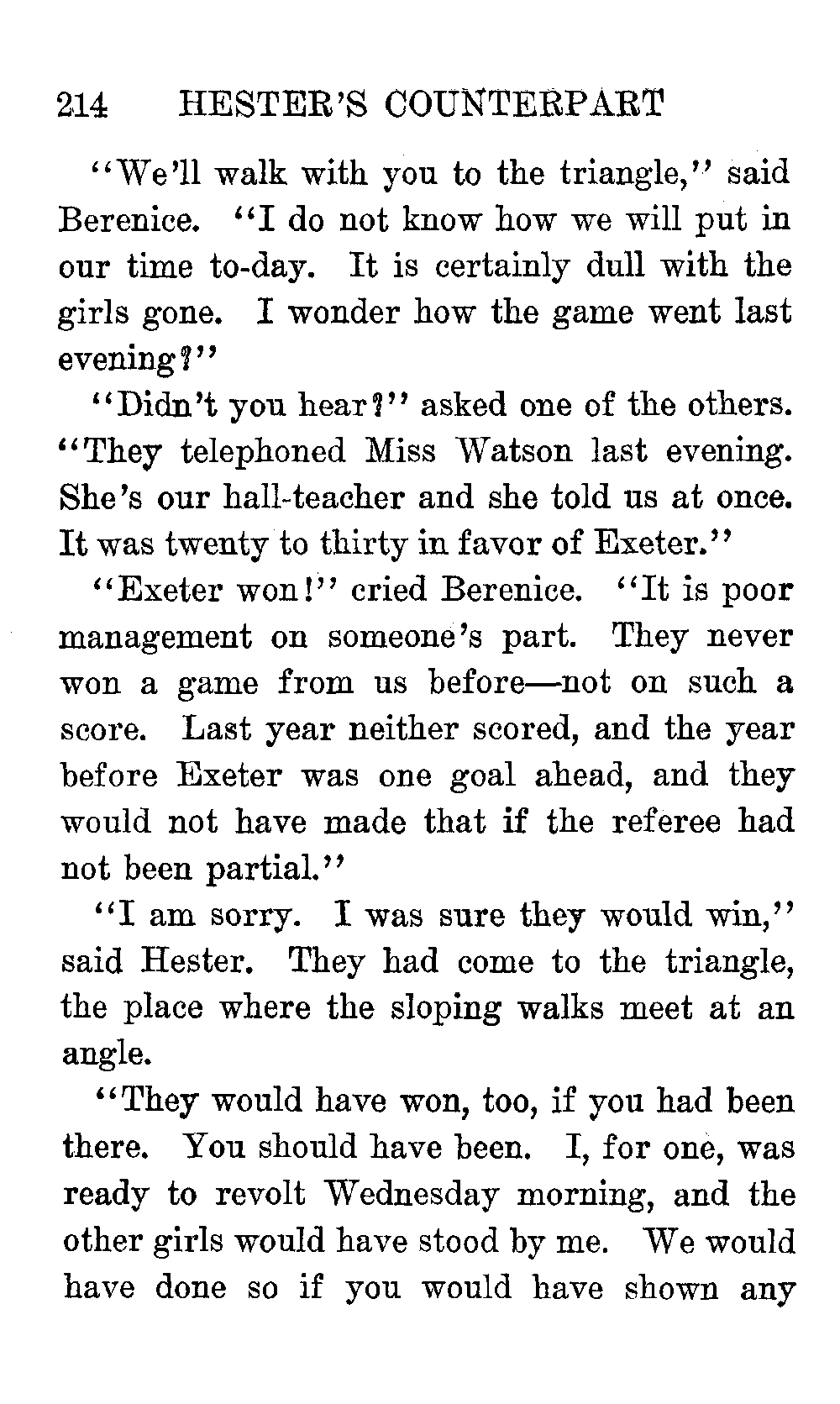 214 HESTER'S COUNTERPART

"We'll walk with you to the triangle," said Berenice. "I do not know how we will put in our time to-day. It is certainly dull with the girls gone. I wonder how the game went last evening?"

"Didn't you hear?" asked one of the others. "They telephoned Miss Watson last evening. She's our hall-teacher and she told us at once. It was twenty to thirty in favor of Exeter."

"Exeter won!" cried Berenice. "It is poor management on someone's part. They never won a game from us before—not on such a score. Last year neither scored, and the year before Exeter was one goal ahead, and they would not have made that if the referee had not been partial."

"I am sorry. I was sure they would win," said Hester. They had come to the triangle, the place where the sloping walks meet at an angle.

"They would have won, too, if you had been there. You should have been. I, for one, was ready to revolt Wednesday morning, and the other girls would have stood by me. We would have done so if you would have shown any